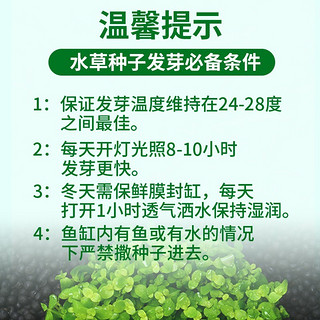 温馨提示

水草种子发芽必备条件

1：保证发芽温度维持在24-28度之间最佳。

2：每天开灯光照8-10小时发芽更快。

3：冬天需保鲜膜封缸，每天打开1小时透气洒水保持湿润。

4：鱼缸内有鱼或有水的情况下严禁撒种子进去。